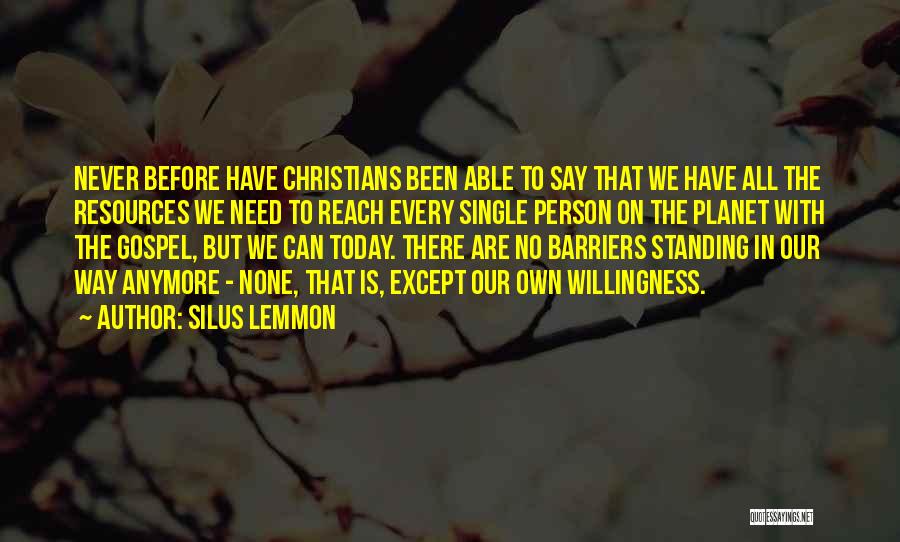 NEVER BEFORE HAVE CHRISTIANS BEEN ABLE TO SAY THAT WE HAVE ALL THE RESOURCES WE NEED TO REACH EVERY SINGLE PERSON ON THE PLANET WITH THE GOSPEL, BUT WE CAN TODAY. THERE ARE NO BARRIERS STANDING IN OUR WAY ANYMORE - NONE, THAT IS, EXCEPT OUR OWN WILLINGNESS.

— AUTHOR: SILUS LEMMON

QUOTESSAYINGS.NET